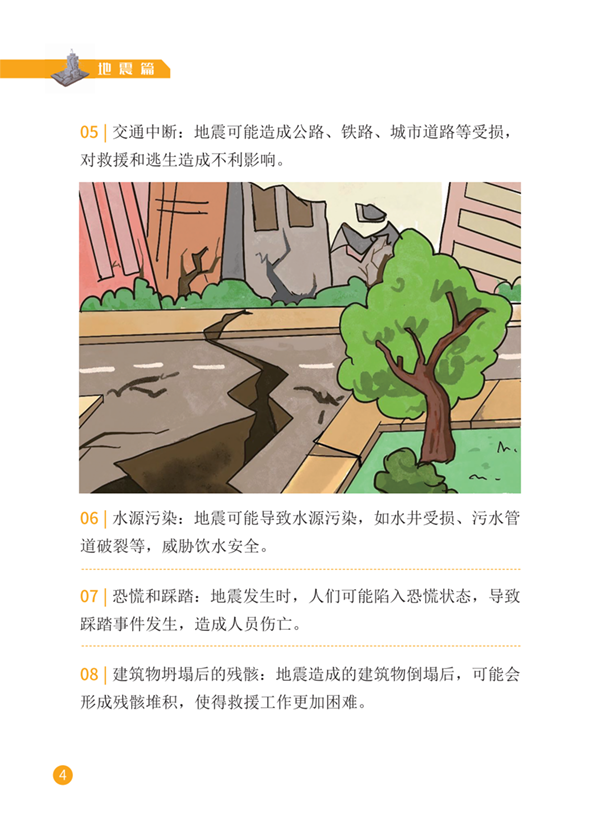 地震篇

05 | 交通中断：地震可能造成公路、铁路、城市道路等受损，对救援和逃生造成不利影响。

06 | 水源污染：地震可能导致水源污染，如水井受损、污水管道破裂等，威胁饮水安全。

07 | 恐慌和踩踏：地震发生时，人们可能陷入恐慌状态，导致踩踏事件发生，造成人员伤亡。

08 | 建筑物坍塌后的残骸：地震造成的建筑物倒塌后，可能会形成残骸堆积，使得救援工作更加困难。

4